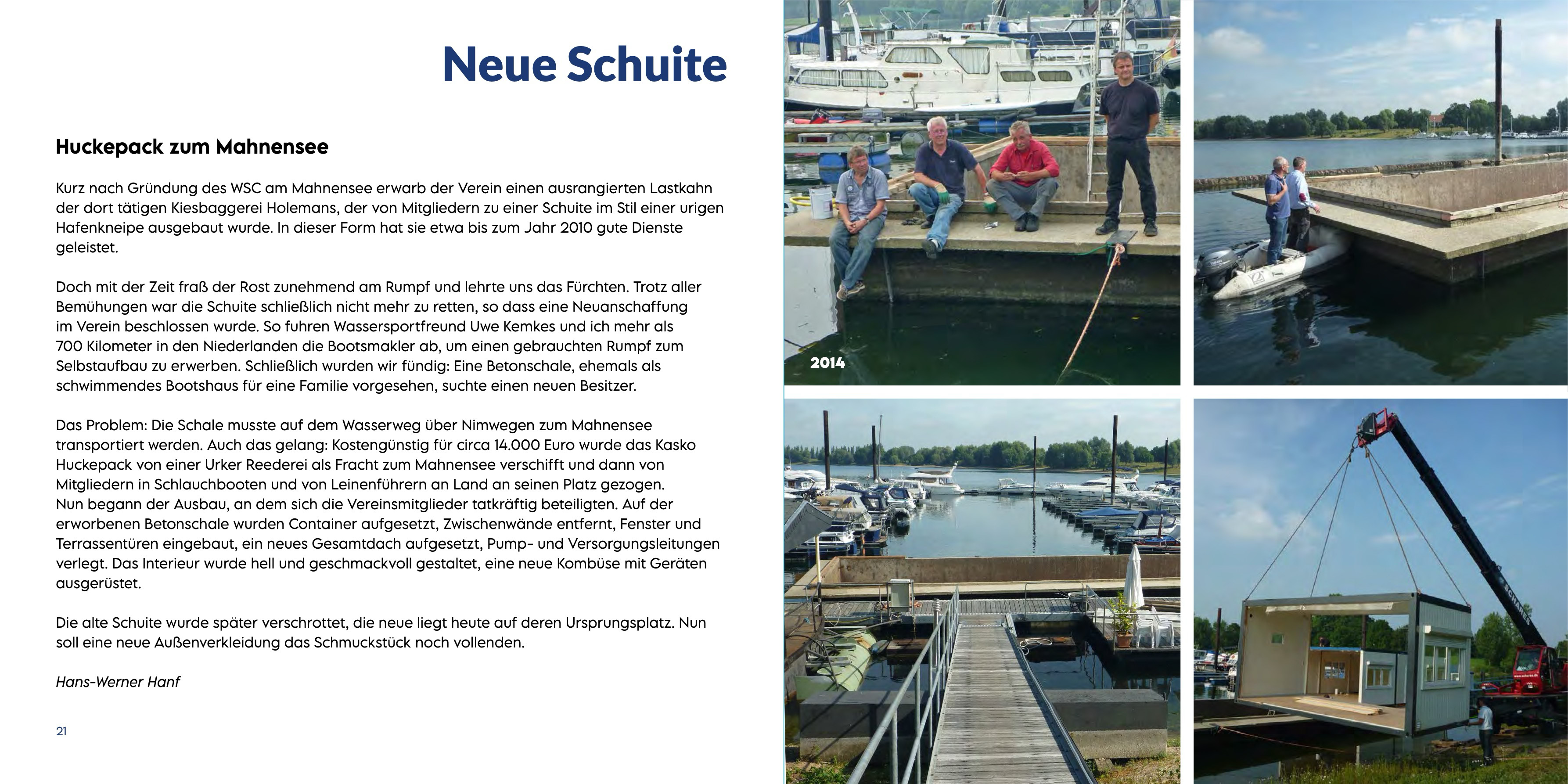 Neue Schuite

Huckepack zum Mahnensee

Kurz nach Gründung des WSC am Mahnensee erwarb der Verein einen ausrangierten Lastkahn der dort tätigen Kiesbaggerei Holemans, der von Mitgliedern zu einer Schuite im Stil einer urigen Hafenkneipe ausgebaut wurde. In dieser Form hat sie etwa bis zum Jahr 2010 gute Dienste geleistet.

Doch mit der Zeit fraß der Rost zunehmend am Rumpf und lehrte uns das Fürchten. Trotz aller Bemühungen war die Schuite schließlich nicht mehr zu retten, so dass eine Neuanschaffung im Verein beschlossen wurde. So fuhren Wassersportfreund Uwe Kemkes und ich mehr als 700 Kilometer in den Niederlanden die Bootsmakler ab, um einen gebrauchten Rumpf zum Selbstaufbau zu erwerben. Schließlich wurden wir fündig: Eine Betonschale, ehemals als schwimmendes Bootshaus für eine Familie vorgesehen, suchte einen neuen Besitzer.

Das Problem: Die Schale musste auf dem Wasserweg über Nimwegen zum Mahnensee transportiert werden. Auch das gelang: Kostengünstig für circa 14.000 Euro wurde das Kasko Huckepack von einer Urker Reederei als Fracht zum Mahnensee verschifft und dann von Mitgliedern in Schlauchbooten und von Leinenführern an Land an seinen Platz gezogen. Nun begann der Ausbau, an dem sich die Vereinsmitglieder tatkräftig beteiligten. Auf der erworbenen Betonschale wurden Container aufgesetzt, Zwischenwände entfernt, Fenster und Terrassentüren eingebaut, ein neues Gesamtdach aufgesetzt, Pump- und Versorgungsleitungen verlegt. Das Interieur wurde hell und geschmackvoll gestaltet, eine neue Kombüse mit Geräten ausgerüstet.

Die alte Schuite wurde später verschrottet, die neue liegt heute auf deren Ursprungsplatz. Nun soll eine neue Außenverkleidung das Schmuckstück noch vollenden.

Hans-Werner Hanf

21

2014